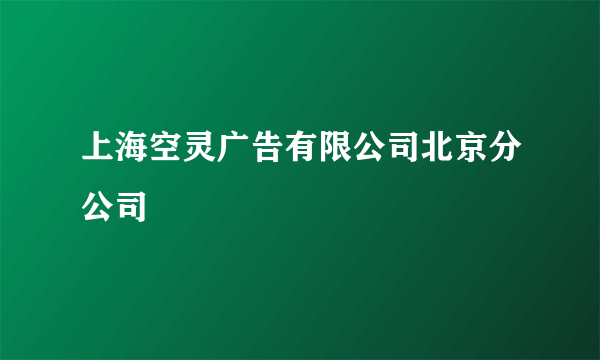 上海空灵广告有限公司北京分公司